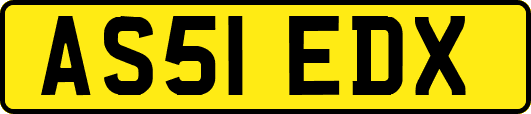 AS51 EDX